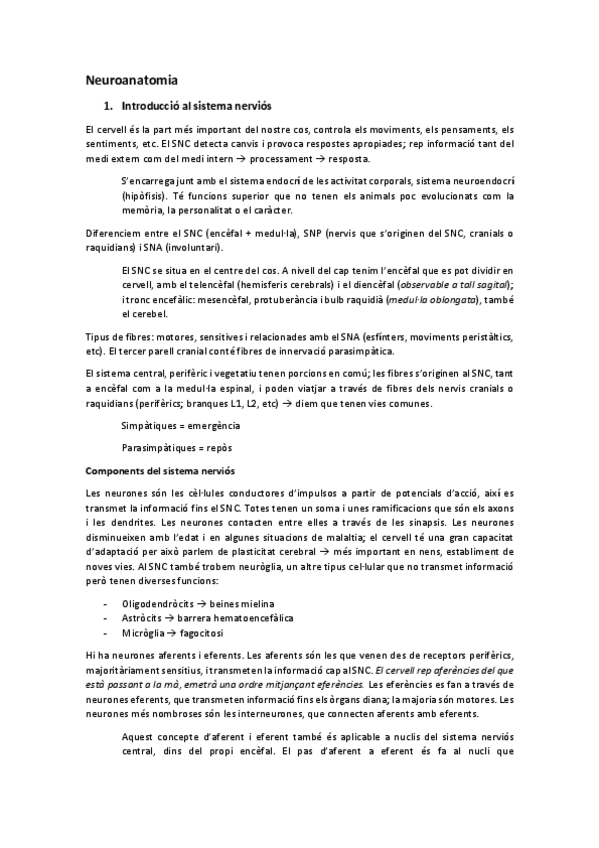 Neuroanatomia

1. Introducció al sistema nerviós

El cervell és la part més important del nostre cos, controla els moviments, els pensaments, els sentiments, etc. El SNC detecta canvis i provoca respostes apropiades; rep informació tant del medi extern com del medi intern → processament → resposta.

S'encarrega junt amb el sistema endocrí de les activitat corporals, sistema neuroendocrí (hipòfisis). Té funcions superior que no tenen els animals poc evolucionats com la memòria, la personalitat o el caràcter.

Diferenciem entre el SNC (encèfal + medul·la), SNP (nervis que s'originen del SNC, cranials o raquidians) i SNA (involuntari).

El SNC se situa en el centre del cos. A nivell del cap tenim l'encèfal que es pot dividir en cervell, amb el telencèfal (hemisferis cerebrals) i el diencèfal (observable a tall sagital); i tronc encefàlic: mesencèfal, protuberància i bulb raquidià (medul·la oblongata), també el cerebel.

Tipus de fibres: motores, sensitives i relacionades amb el SNA (esfínters, moviments peristàltics, etc). El tercer parell cranial conté fibres de innervació parasimpàtica.

El sistema central, perifèric i vegetatiu tenen porcions en comú; les fibres s'originen al SNC, tant a encèfal com a la medul·la espinal, i poden viatjar a través de fibres dels nervis cranials o raquidians (perifèrics; branques L1, L2, etc) → diem que tenen vies comunes.

Simpàtiques = emergència

Parasimpàtiques = repòs

Components del sistema nerviós

Les neurones són les cèl·lules conductores d'impulsos a partir de potencials d'acció, així es transmet la informació fins el SNC. Totes tenen un soma i unes ramificacions que són els axons i les dendrites. Les neurones contacten entre elles a través de les sinapsis. Les neurones disminueixen amb l'edat i en algunes situacions de malaltia; el cervell té una gran capacitat d'adaptació per això parlem de plasticitat cerebral → més important en nens, establiment de noves vies. Al SNC també trobem neuròglia, un altre tipus cel·lular que no transmet informació però tenen diverses funcions:

- Oligodendròcits → beines mielina
- Astròcits → barrera hematoencefàlica
- Micròglia → fagocitosi

Hi ha neurones aferents i eferents. Les aferents són les que venen des de receptors perifèrics, majoritàriament sensitius, i transmeten la informació cap al SNC. El cervell rep aferències del que està passant a la mà, emetrà una ordre mitjançant eferències. Les eferències es fan a través de neurones eferents, que transmeten informació fins els òrgans diana; la majoria són motores. Les neurones més nombroses són les interneurones, que connecten aferents amb eferents.

Aquest concepte d'aferent i eferent també és aplicable a nuclis del sistema nerviós central, dins del propi encèfal. El pas d'aferent a eferent és fa al nucli que